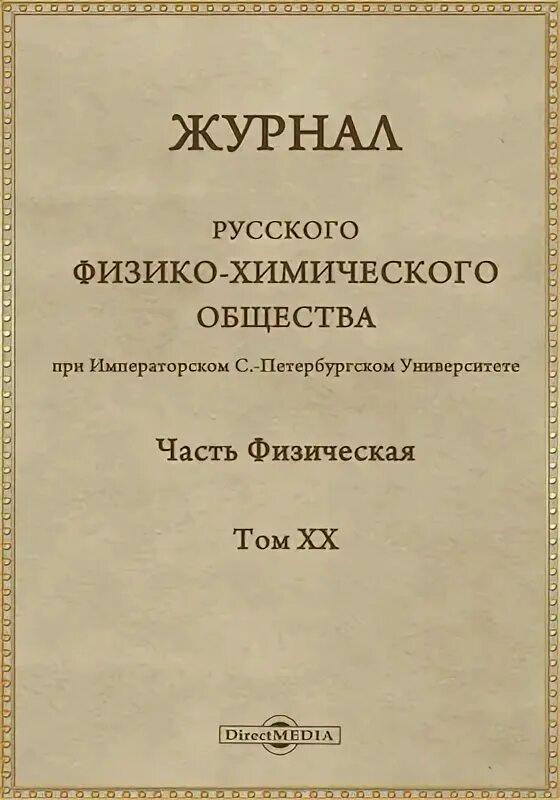 ЖУРНАЛ

РУССКОГО
ФИЗИКО-ХИМИЧЕСКОГО
ОБЩЕСТВА

при Императорском С.-Петербургском Университете

Часть Физическая

Том XX

DirectMEDIA